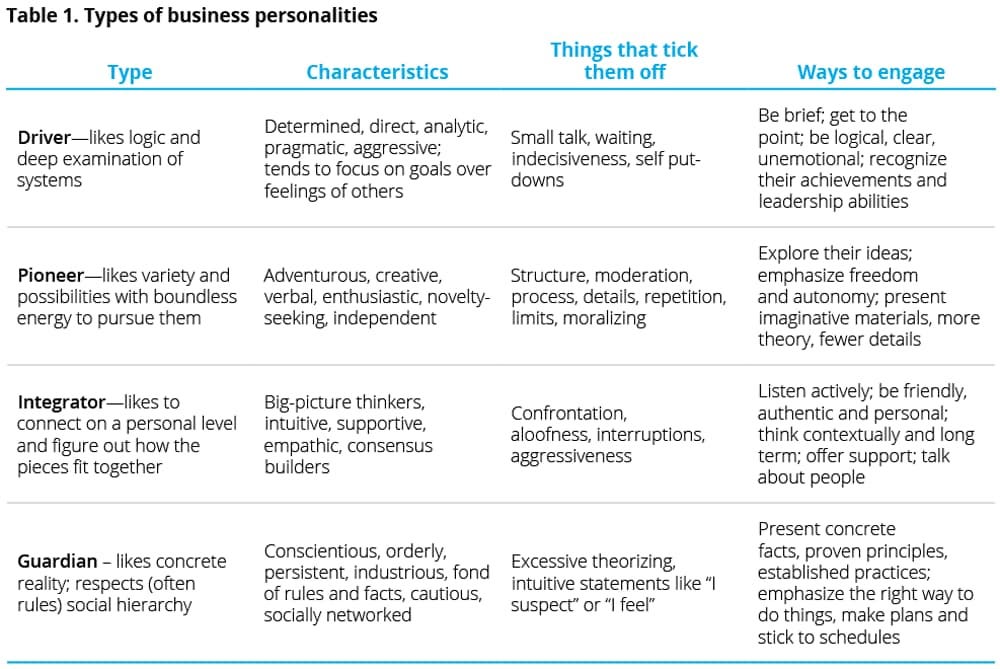 Table 1. Types of business personalities

| Type | Characteristics | Things that tick them off | Ways to engage |
|---|---|---|---|
| Driver—likes logic and deep examination of systems | Determined, direct, analytic, pragmatic, aggressive; tends to focus on goals over feelings of others | Small talk, waiting, indecisiveness, self put-downs | Be brief; get to the point; be logical, clear, unemotional; recognize their achievements and leadership abilities |
| Pioneer—likes variety and possibilities with boundless energy to pursue them | Adventurous, creative, verbal, enthusiastic, novelty-seeking, independent | Structure, moderation, process, details, repetition, limits, moralizing | Explore their ideas; emphasize freedom and autonomy; present imaginative materials, more theory, fewer details |
| Integrator—likes to connect on a personal level and figure out how the pieces fit together | Big-picture thinkers, intuitive, supportive, empathic, consensus builders | Confrontation, aloofness, interruptions, aggressiveness | Listen actively; be friendly, authentic and personal; think contextually and long term; offer support; talk about people |
| Guardian – likes concrete reality; respects (often rules) social hierarchy | Conscientious, orderly, persistent, industrious, fond of rules and facts, cautious, socially networked | Excessive theorizing, intuitive statements like "I suspect" or "I feel" | Present concrete facts, proven principles, established practices; emphasize the right way to do things, make plans and stick to schedules |